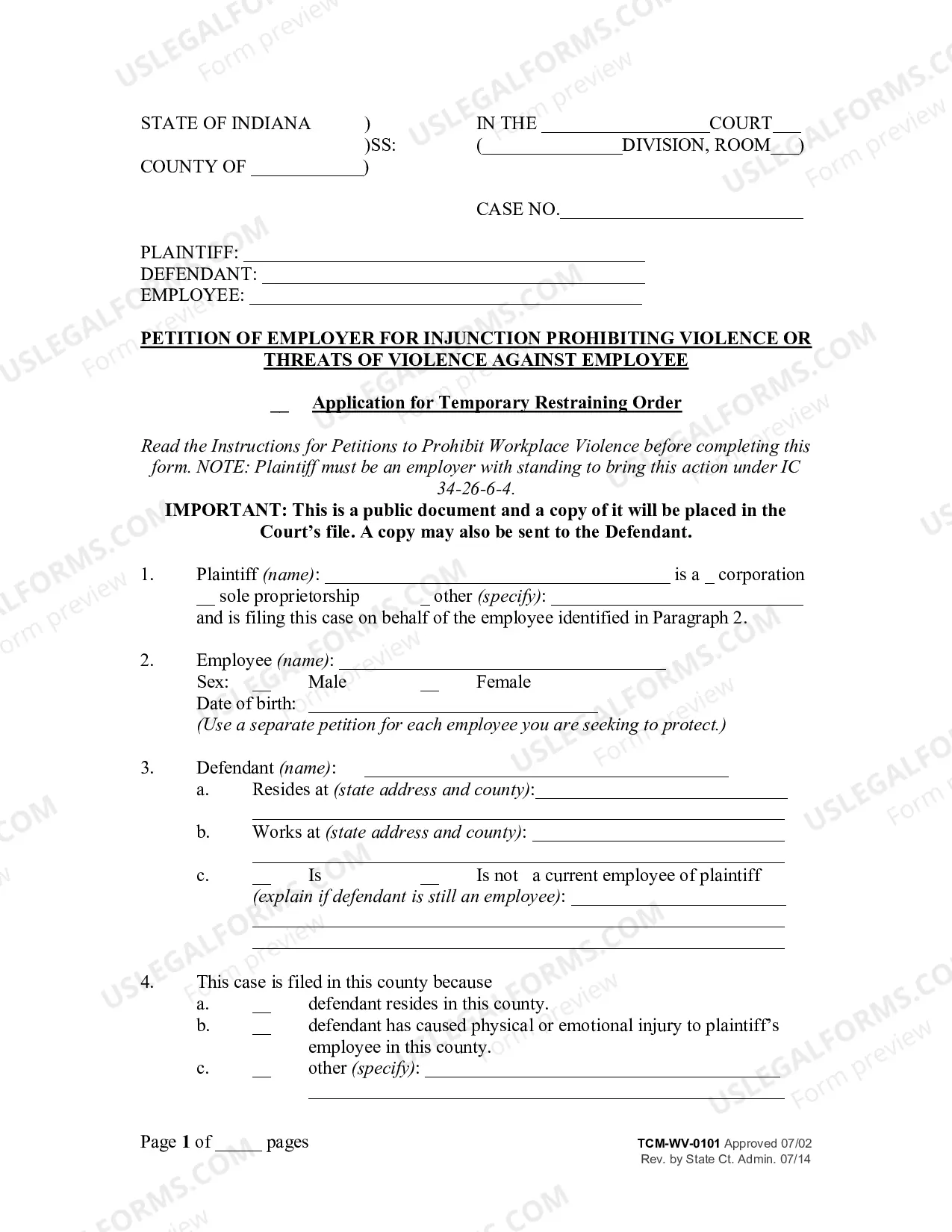 STATE OF INDIANA )
)SS:
COUNTY OF ____)

IN THE ____COURT____
(____DIVISION, ROOM____)

CASE NO.____

PLAINTIFF: ____
DEFENDANT: ____
EMPLOYEE: ____

PETITION OF EMPLOYER FOR INJUNCTION PROHIBITING VIOLENCE OR THREATS OF VIOLENCE AGAINST EMPLOYEE

____ Application for Temporary Restraining Order

Read the Instructions for Petitions to Prohibit Workplace Violence before completing this form. NOTE: Plaintiff must be an employer with standing to bring this action under IC 34-26-6-4.

IMPORTANT: This is a public document and a copy of it will be placed in the Court's file. A copy may also be sent to the Defendant.

1. Plaintiff (name): ____ is a ____ corporation ____ sole proprietorship ____ other (specify): ____ and is filing this case on behalf of the employee identified in Paragraph 2.

2. Employee (name): ____
Sex: ____ Male ____ Female
Date of birth: ____
(Use a separate petition for each employee you are seeking to protect.)

3. Defendant (name): ____
a. Resides at (state address and county):____
____
b. Works at (state address and county): ____
____
c. ____ Is ____ Is not a current employee of plaintiff
(explain if defendant is still an employee): ____
____
____

4. This case is filed in this county because
a. ____ defendant resides in this county.
b. ____ defendant has caused physical or emotional injury to plaintiff's employee in this county.
c. ____ other (specify): ____
____

Page 1 of ____ pages

TCM-WV-0101 Approved 07/02
Rev. by State Ct. Admin. 07/14

USLEGALFORMS.COM Form preview